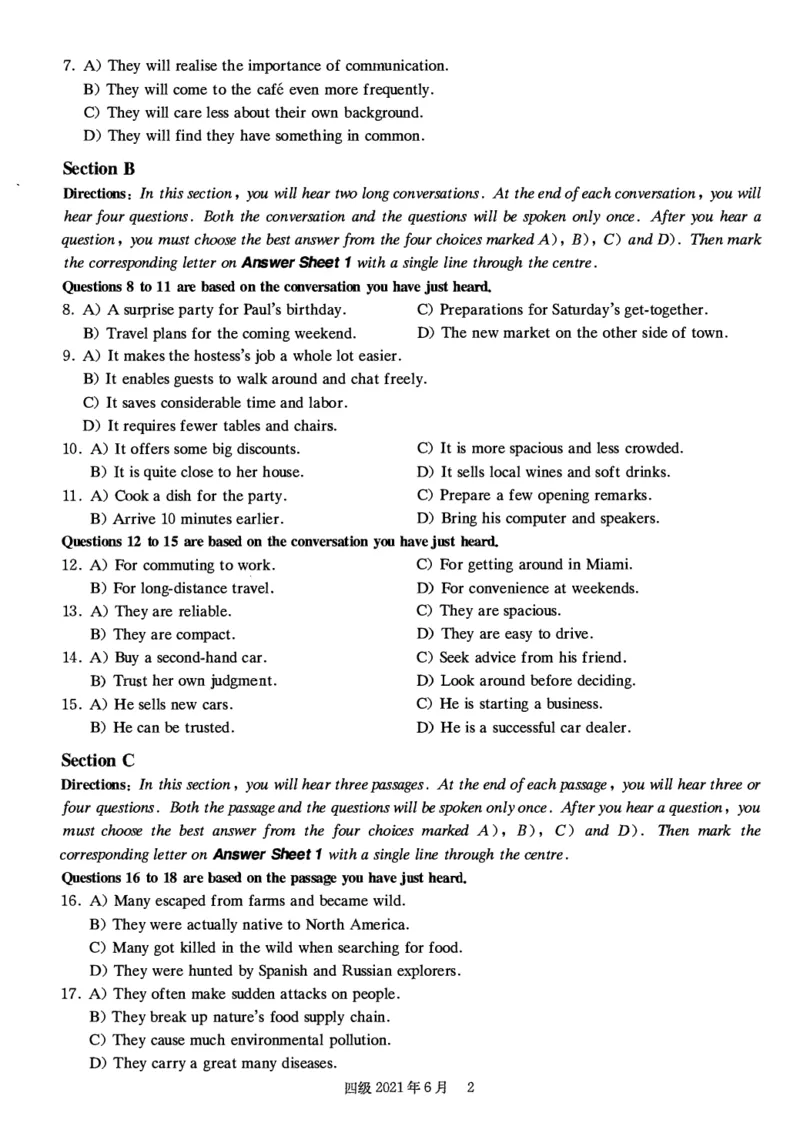 7. A) They will realise the importance of communication.
B) They will come to the café even more frequently.
C) They will care less about their own background.
D) They will find they have something in common.

Section B

Directions: In this section, you will hear two long conversations. At the end of each conversation, you will hear four questions. Both the conversation and the questions will be spoken only once. After you hear a question, you must choose the best answer from the four choices marked A), B), C) and D). Then mark the corresponding letter on Answer Sheet 1 with a single line through the centre.

Questions 8 to 11 are based on the conversation you have just heard.

8. A) A surprise party for Paul's birthday.
B) Travel plans for the coming weekend.
C) Preparations for Saturday's get-together.
D) The new market on the other side of town.

9. A) It makes the hostess's job a whole lot easier.
B) It enables guests to walk around and chat freely.
C) It saves considerable time and labor.
D) It requires fewer tables and chairs.

10. A) It offers some big discounts.
B) It is quite close to her house.
C) It is more spacious and less crowded.
D) It sells local wines and soft drinks.

11. A) Cook a dish for the party.
B) Arrive 10 minutes earlier.
C) Prepare a few opening remarks.
D) Bring his computer and speakers.

Questions 12 to 15 are based on the conversation you have just heard.

12. A) For commuting to work.
B) For long-distance travel.
C) For getting around in Miami.
D) For convenience at weekends.

13. A) They are reliable.
B) They are compact.
C) They are spacious.
D) They are easy to drive.

14. A) Buy a second-hand car.
B) Trust her own judgment.
C) Seek advice from his friend.
D) Look around before deciding.

15. A) He sells new cars.
B) He can be trusted.
C) He is starting a business.
D) He is a successful car dealer.

Section C

Directions: In this section, you will hear three passages. At the end of each passage, you will hear three or four questions. Both the passage and the questions will be spoken only once. After you hear a question, you must choose the best answer from the four choices marked A), B), C) and D). Then mark the corresponding letter on Answer Sheet 1 with a single line through the centre.

Questions 16 to 18 are based on the passage you have just heard.

16. A) Many escaped from farms and became wild.
B) They were actually native to North America.
C) Many got killed in the wild when searching for food.
D) They were hunted by Spanish and Russian explorers.

17. A) They often make sudden attacks on people.
B) They break up nature's food supply chain.
C) They cause much environmental pollution.
D) They carry a great many diseases.

四级 2021 年 6 月 2